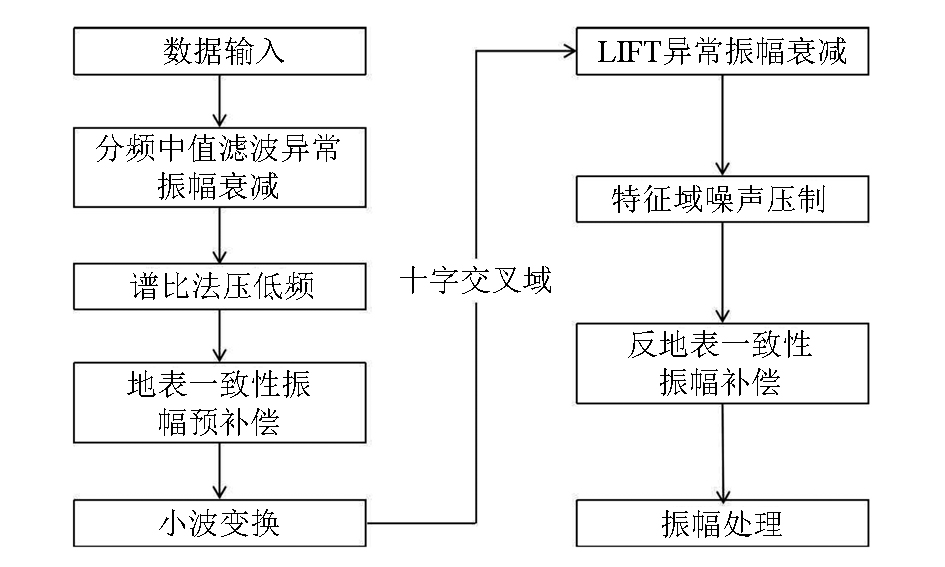 数据输入

分频中值滤波异常振幅衰减

谱比法压低频

地表一致性振幅预补偿

小波变换

十字交叉域

LIFT异常振幅衰减

特征域噪声压制

反地表一致性振幅补偿

振幅处理